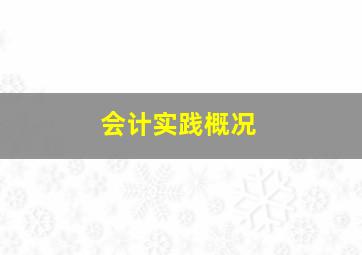 会计实践概况